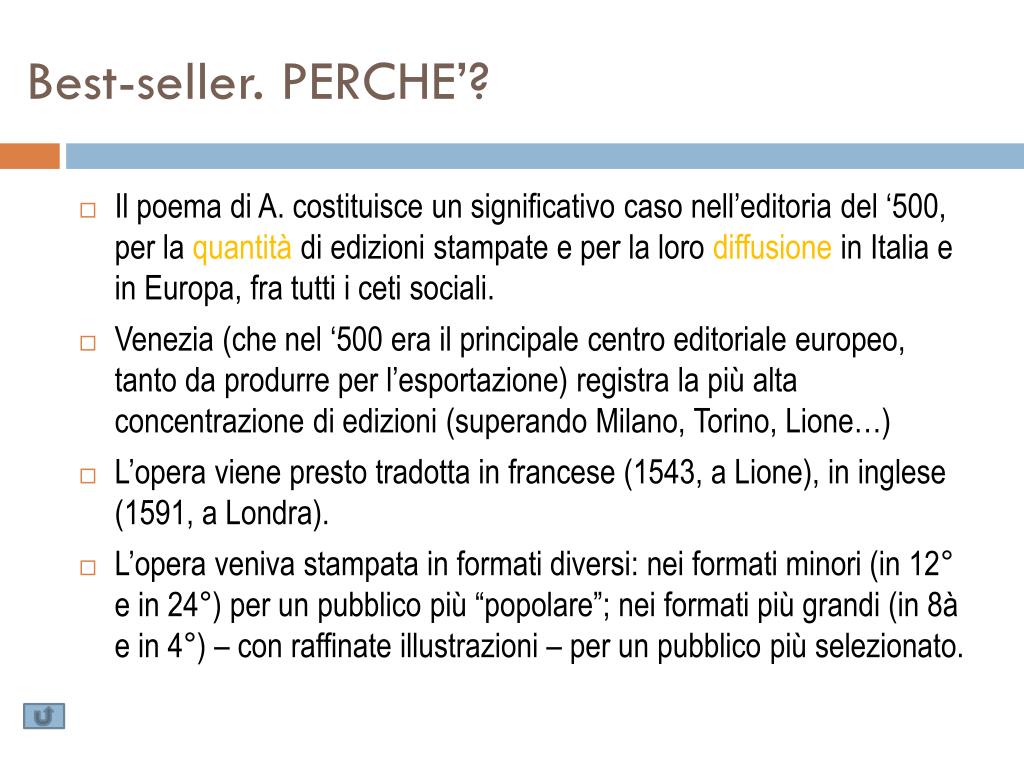 Best-seller. PERCHE'?

□ Il poema di A. costituisce un significativo caso nell'editoria del '500, per la quantità di edizioni stampate e per la loro diffusione in Italia e in Europa, fra tutti i ceti sociali.

□ Venezia (che nel '500 era il principale centro editoriale europeo, tanto da produrre per l'esportazione) registra la più alta concentrazione di edizioni (superando Milano, Torino, Lione…)

□ L'opera viene presto tradotta in francese (1543, a Lione), in inglese (1591, a Londra).

□ L'opera veniva stampata in formati diversi: nei formati minori (in 12° e in 24°) per un pubblico più "popolare"; nei formati più grandi (in 8à e in 4°) – con raffinate illustrazioni – per un pubblico più selezionato.